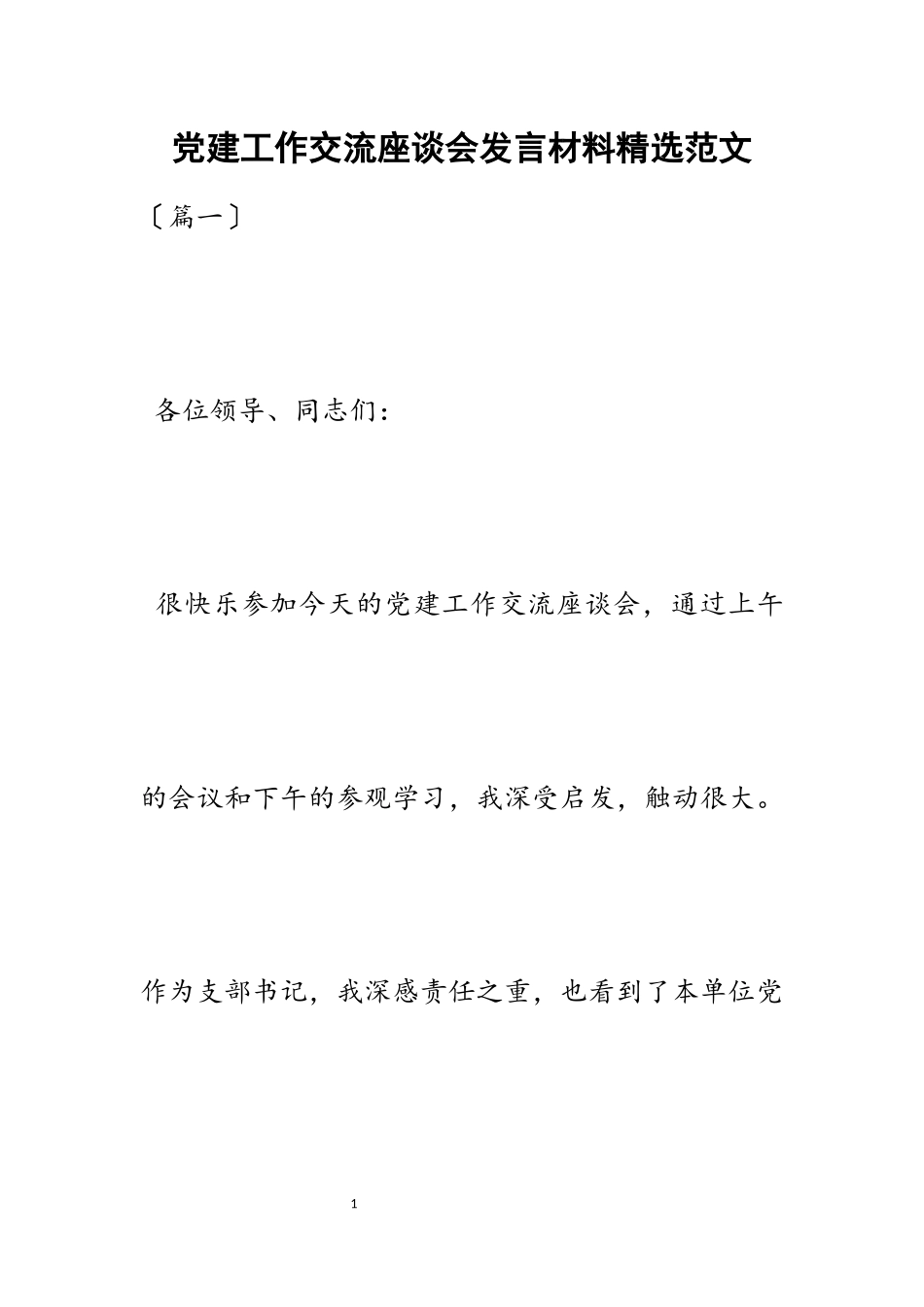 党建工作交流座谈会发言材料精选范文

〔篇一〕

各位领导、同志们：

很快乐参加今天的党建工作交流座谈会，通过上午的会议和下午的参观学习，我深受启发，触动很大。作为支部书记，我深感责任之重，也看到了本单位党

1